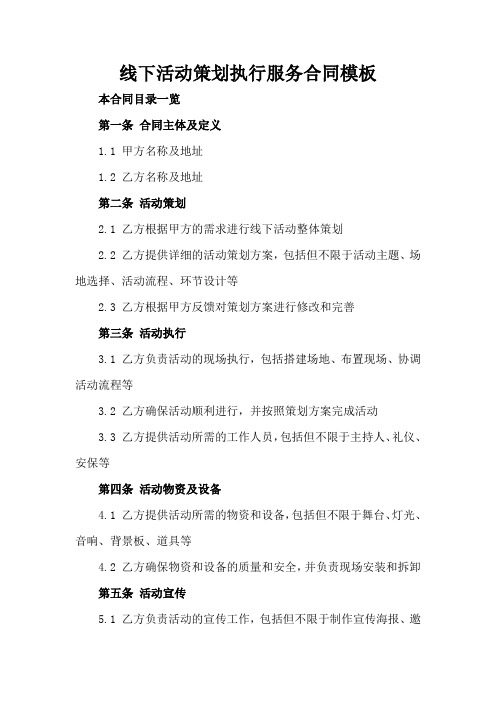 线下活动策划执行服务合同模板

本合同目录一览

第一条 合同主体及定义

1.1 甲方名称及地址

1.2 乙方名称及地址

第二条 活动策划

2.1 乙方根据甲方的需求进行线下活动整体策划

2.2 乙方提供详细的活动策划方案，包括但不限于活动主题、场地选择、活动流程、环节设计等

2.3 乙方根据甲方反馈对策划方案进行修改和完善

第三条 活动执行

3.1 乙方负责活动的现场执行，包括搭建场地、布置现场、协调活动流程等

3.2 乙方确保活动顺利进行，并按照策划方案完成活动

3.3 乙方提供活动所需的工作人员，包括但不限于主持人、礼仪、安保等

第四条 活动物资及设备

4.1 乙方提供活动所需的物资和设备，包括但不限于舞台、灯光、音响、背景板、道具等

4.2 乙方确保物资和设备的质量和安全，并负责现场安装和拆卸

第五条 活动宣传

5.1 乙方负责活动的宣传工作，包括但不限于制作宣传海报、邀